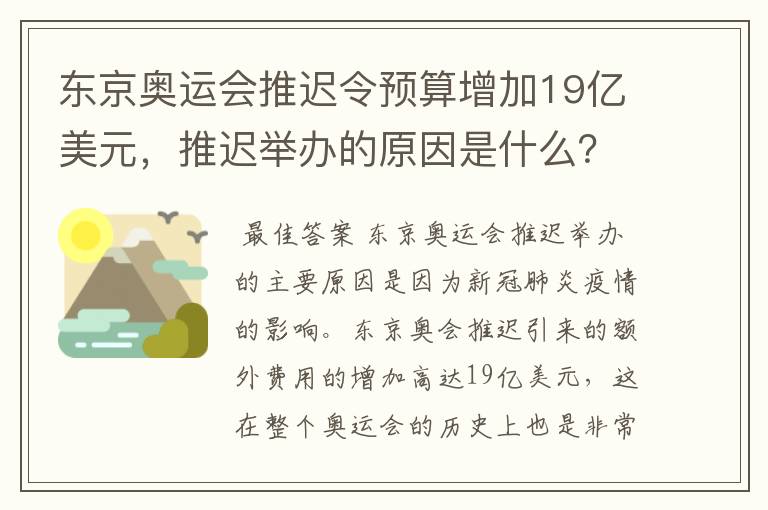 东京奥运会推迟令预算增加19亿美元，推迟举办的原因是什么？

最佳答案 东京奥运会推迟举办的主要原因是因为新冠肺炎疫情的影响。东京奥会推迟引来的额外费用的增加高达19亿美元，这在整个奥运会的历史上也是非常